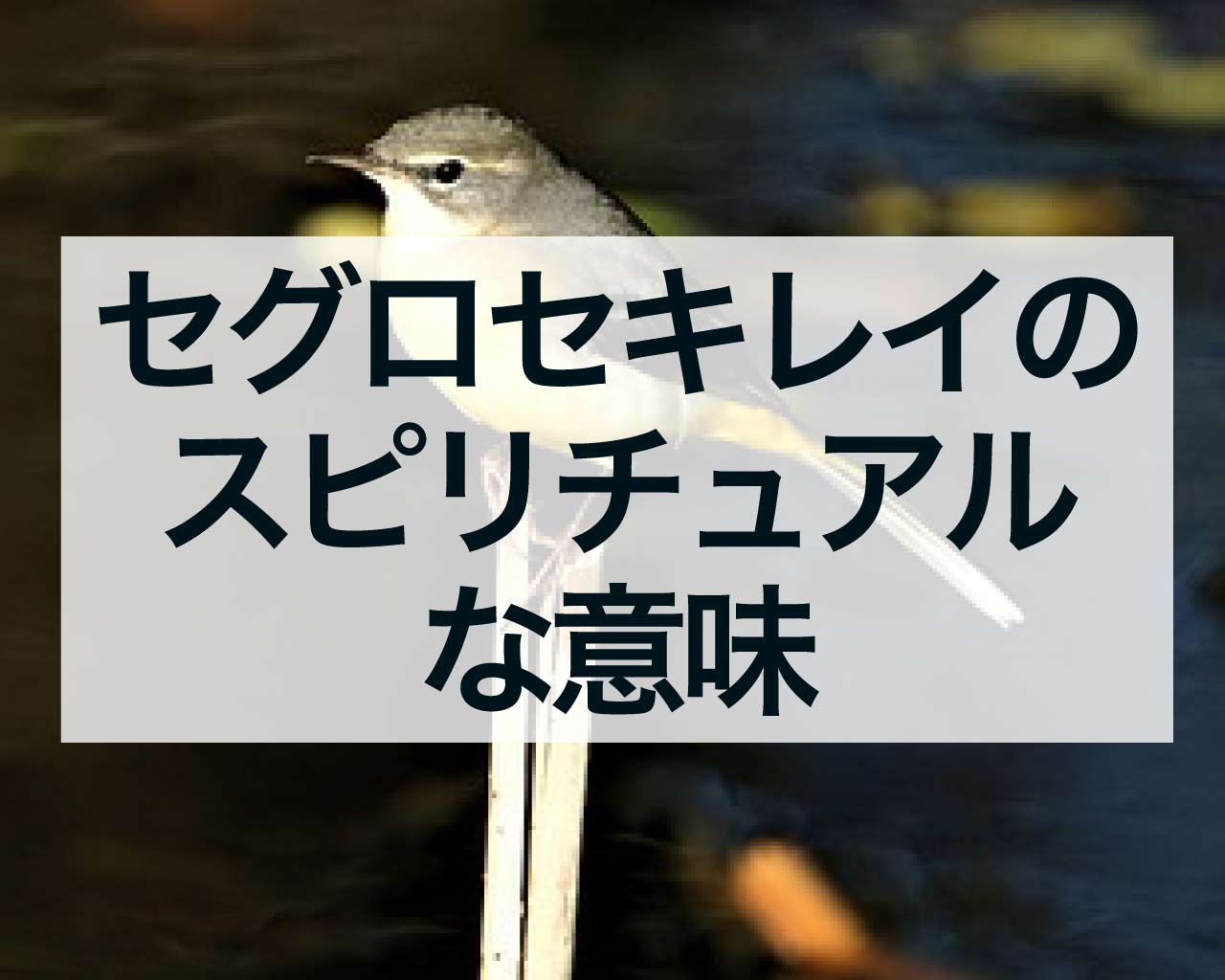 セグロセキレイのスピリチュアルな意味